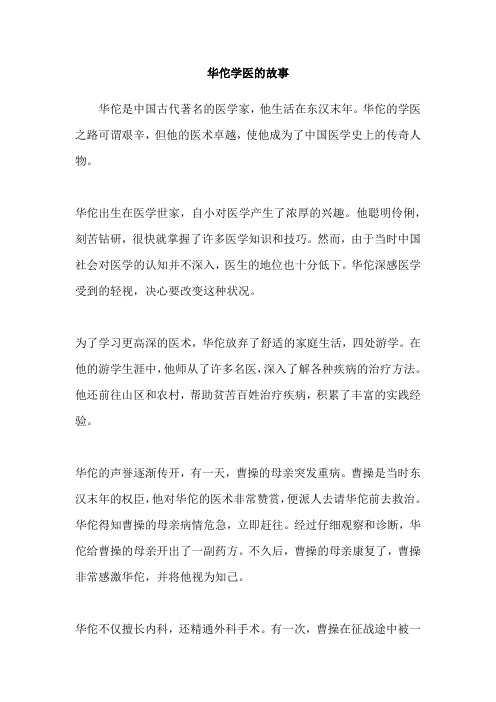 华佗学医的故事

华佗是中国古代著名的医学家，他生活在东汉末年。华佗的学医之路可谓艰辛，但他的医术卓越，使他成为了中国医学史上的传奇人物。

华佗出生在医学世家，自小对医学产生了浓厚的兴趣。他聪明伶俐，刻苦钻研，很快就掌握了许多医学知识和技巧。然而，由于当时中国社会对医学的认知并不深入，医生的地位也十分低下。华佗深感医学受到的轻视，决心要改变这种状况。

为了学习更高深的医术，华佗放弃了舒适的家庭生活，四处游学。在他的游学生涯中，他师从了许多名医，深入了解各种疾病的治疗方法。他还前往山区和农村，帮助贫苦百姓治疗疾病，积累了丰富的实践经验。

华佗的声誉逐渐传开，有一天，曹操的母亲突发重病。曹操是当时东汉末年的权臣，他对华佗的医术非常赞赏，便派人去请华佗前去救治。华佗得知曹操的母亲病情危急，立即赶往。经过仔细观察和诊断，华佗给曹操的母亲开出了一副药方。不久后，曹操的母亲康复了，曹操非常感激华佗，并将他视为知己。

华佗不仅擅长内科，还精通外科手术。有一次，曹操在征战途中被一